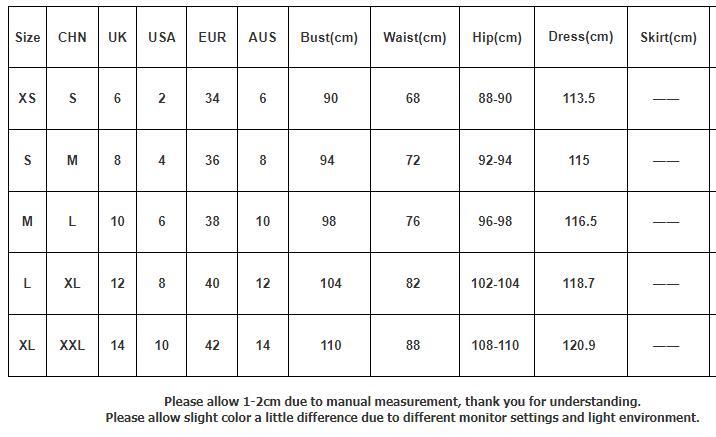 | Size | CHN | UK | USA | EUR | AUS | Bust(cm) | Waist(cm) | Hip(cm) | Dress(cm) | Skirt(cm) |
|---|---|---|---|---|---|---|---|---|---|---|
| XS | S | 6 | 2 | 34 | 6 | 90 | 68 | 88-90 | 113.5 | —— |
| S | M | 8 | 4 | 36 | 8 | 94 | 72 | 92-94 | 115 | —— |
| M | L | 10 | 6 | 38 | 10 | 98 | 76 | 96-98 | 116.5 | —— |
| L | XL | 12 | 8 | 40 | 12 | 104 | 82 | 102-104 | 118.7 | —— |
| XL | XXL | 14 | 10 | 42 | 14 | 110 | 88 | 108-110 | 120.9 | —— |

Please allow 1-2cm due to manual measurement, thank you for understanding.
Please allow slight color a little difference due to different monitor settings and light environment.